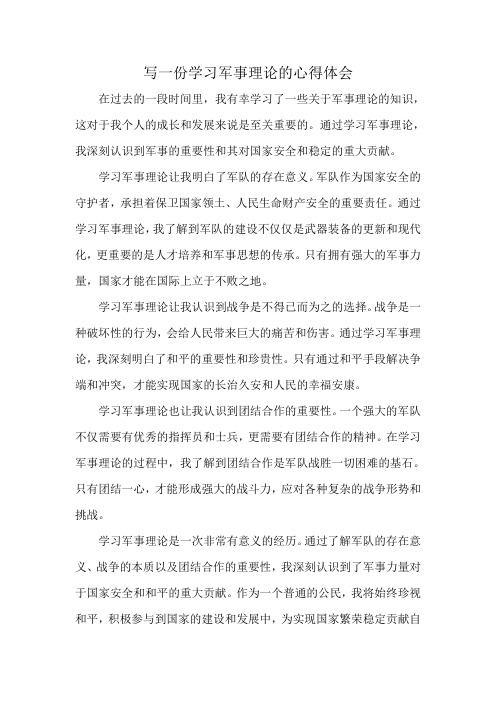 写一份学习军事理论的心得体会

在过去的一段时间里，我有幸学习了一些关于军事理论的知识，这对于我个人的成长和发展来说是至关重要的。通过学习军事理论，我深刻认识到军事的重要性和其对国家安全和稳定的重大贡献。

学习军事理论让我明白了军队的存在意义。军队作为国家安全的守护者，承担着保卫国家领土、人民生命财产安全的重要责任。通过学习军事理论，我了解到军队的建设不仅仅是武器装备的更新和现代化，更重要的是人才培养和军事思想的传承。只有拥有强大的军事力量，国家才能在国际上立于不败之地。

学习军事理论让我认识到战争是不得已而为之的选择。战争是一种破坏性的行为，会给人民带来巨大的痛苦和伤害。通过学习军事理论，我深刻明白了和平的重要性和珍贵性。只有通过和平手段解决争端和冲突，才能实现国家的长治久安和人民的幸福安康。

学习军事理论也让我认识到团结合作的重要性。一个强大的军队不仅需要有优秀的指挥员和士兵，更需要有团结合作的精神。在学习军事理论的过程中，我了解到团结合作是军队战胜一切困难的基石。只有团结一心，才能形成强大的战斗力，应对各种复杂的战争形势和挑战。

学习军事理论是一次非常有意义的经历。通过了解军队的存在意义、战争的本质以及团结合作的重要性，我深刻认识到了军事力量对于国家安全和和平的重大贡献。作为一个普通的公民，我将始终珍视和平，积极参与到国家的建设和发展中，为实现国家繁荣稳定贡献自